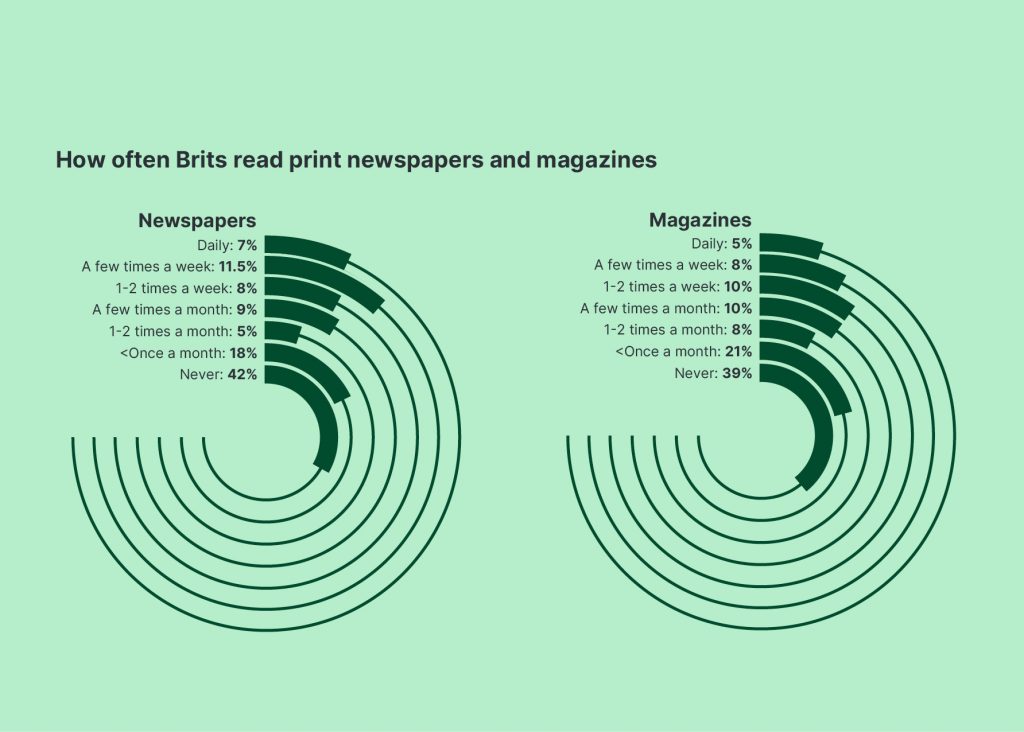 How often Brits read print newspapers and magazines

Newspapers
Daily: 7%
A few times a week: 11.5%
1-2 times a week: 8%
A few times a month: 9%
1-2 times a month: 5%
<Once a month: 18%
Never: 42%

Magazines
Daily: 5%
A few times a week: 8%
1-2 times a week: 10%
A few times a month: 10%
1-2 times a month: 8%
<Once a month: 21%
Never: 39%